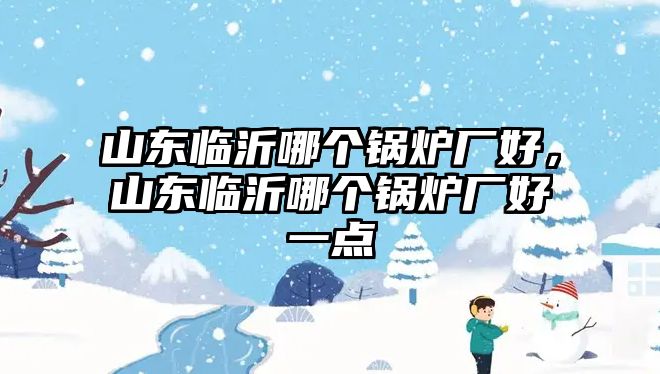 山东临沂哪个锅炉厂好，山东临沂哪个锅炉厂好一点